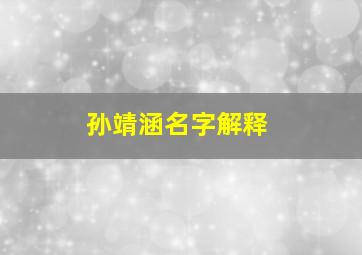 孙靖涵名字解释